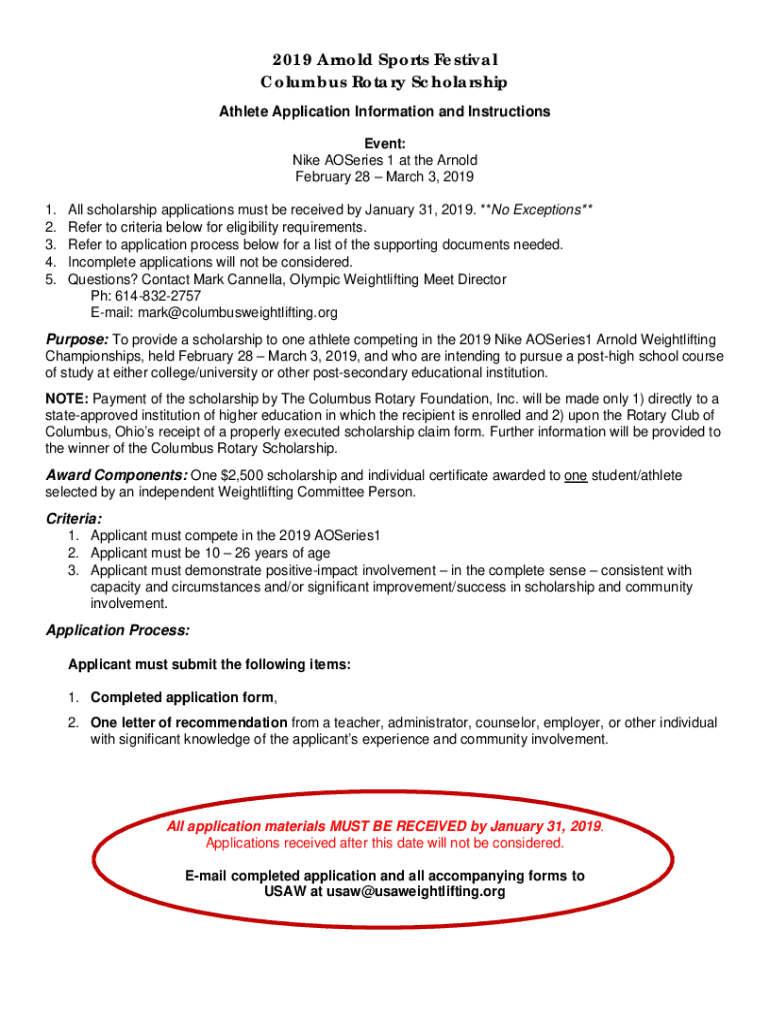 2019 Arnold Sports Festival
Columbus Rotary Scholarship

Athlete Application Information and Instructions

Event:
Nike AOSeries 1 at the Arnold
February 28 – March 3, 2019

1. All scholarship applications must be received by January 31, 2019. **No Exceptions**
2. Refer to criteria below for eligibility requirements.
3. Refer to application process below for a list of the supporting documents needed.
4. Incomplete applications will not be considered.
5. Questions? Contact Mark Cannella, Olympic Weightlifting Meet Director
Ph: 614-832-2757
E-mail: mark@columbusweightlifting.org

Purpose: To provide a scholarship to one athlete competing in the 2019 Nike AOSeries1 Arnold Weightlifting Championships, held February 28 – March 3, 2019, and who are intending to pursue a post-high school course of study at either college/university or other post-secondary educational institution.

NOTE: Payment of the scholarship by The Columbus Rotary Foundation, Inc. will be made only 1) directly to a state-approved institution of higher education in which the recipient is enrolled and 2) upon the Rotary Club of Columbus, Ohio's receipt of a properly executed scholarship claim form. Further information will be provided to the winner of the Columbus Rotary Scholarship.

Award Components: One $2,500 scholarship and individual certificate awarded to one student/athlete selected by an independent Weightlifting Committee Person.

Criteria:
1. Applicant must compete in the 2019 AOSeries1
2. Applicant must be 10 – 26 years of age
3. Applicant must demonstrate positive-impact involvement – in the complete sense – consistent with capacity and circumstances and/or significant improvement/success in scholarship and community involvement.

Application Process:

Applicant must submit the following items:

1. Completed application form,
2. One letter of recommendation from a teacher, administrator, counselor, employer, or other individual with significant knowledge of the applicant's experience and community involvement.

All application materials MUST BE RECEIVED by January 31, 2019.
Applications received after this date will not be considered.

E-mail completed application and all accompanying forms to USAW at usaw@usaweightlifting.org